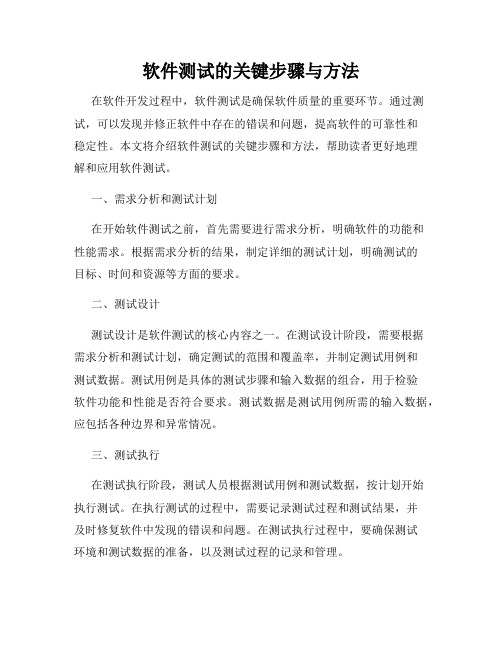 软件测试的关键步骤与方法

在软件开发过程中，软件测试是确保软件质量的重要环节。通过测试，可以发现并修正软件中存在的错误和问题，提高软件的可靠性和稳定性。本文将介绍软件测试的关键步骤和方法，帮助读者更好地理解和应用软件测试。

一、需求分析和测试计划

在开始软件测试之前，首先需要进行需求分析，明确软件的功能和性能需求。根据需求分析的结果，制定详细的测试计划，明确测试的目标、时间和资源等方面的要求。

二、测试设计

测试设计是软件测试的核心内容之一。在测试设计阶段，需要根据需求分析和测试计划，确定测试的范围和覆盖率，并制定测试用例和测试数据。测试用例是具体的测试步骤和输入数据的组合，用于检验软件功能和性能是否符合要求。测试数据是测试用例所需的输入数据，应包括各种边界和异常情况。

三、测试执行

在测试执行阶段，测试人员根据测试用例和测试数据，按计划开始执行测试。在执行测试的过程中，需要记录测试过程和测试结果，并及时修复软件中发现的错误和问题。在测试执行过程中，要确保测试环境和测试数据的准备，以及测试过程的记录和管理。